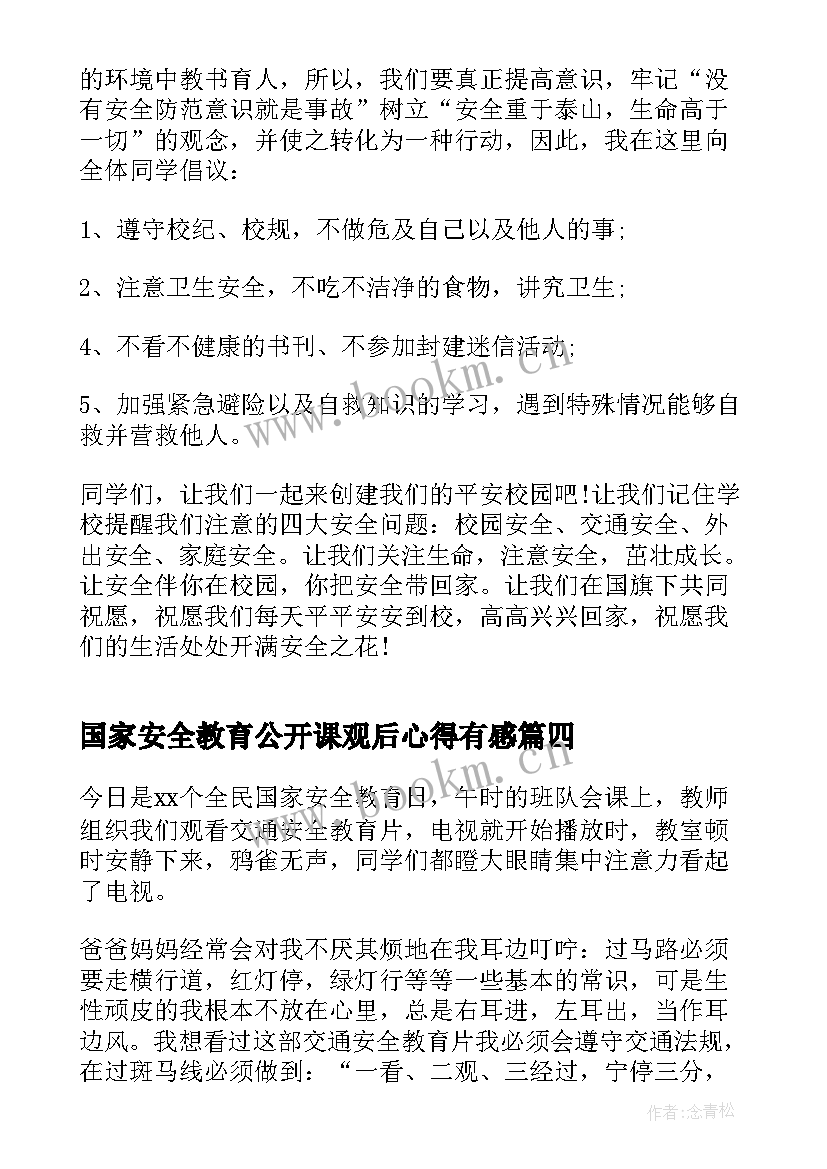 的环境中教书育人，所以，我们要真正提高意识，牢记“没有安全防范意识就是事故”树立“安全重于泰山，生命高于一切”的观念，并使之转化为一种行动，因此，我在这里向全体同学倡议：

1、遵守校纪、校规，不做危及自己以及他人的事；

2、注意卫生安全，不吃不洁净的食物，讲究卫生；

4、不看不健康的书刊、不参加封建迷信活动；

5、加强紧急避险以及自救知识的学习，遇到特殊情况能够自救并营救他人。

同学们，让我们一起来创建我们的平安校园吧！让我们记住学校提醒我们注意的四大安全问题：校园安全、交通安全、外出安全、家庭安全。让我们关注生命，注意安全，茁壮成长。让安全伴你在校园，你把安全带回家。让我们在国旗下共同祝愿，祝愿我们每天平平安安到校，高高兴兴回家，祝愿我们的生活处处开满安全之花！

国家安全教育公开课观后心得有感篇四

今日是xx个全民国家安全教育日，午时的班队会课上，教师组织我们观看交通安全教育片，电视就开始播放时，教室顿时安静下来，鸦雀无声，同学们都瞪大眼睛集中注意力看起了电视。

爸爸妈妈经常会对我不厌其烦地在我耳边叮咛：过马路必须要走横行道，红灯停，绿灯行等等一些基本的常识，可是生性顽皮的我根本不放在心里，总是右耳进，左耳出，当作耳边风。我想看过这部交通安全教育片我必须会遵守交通法规，在过斑马线必须做到：“一看、二观、三经过，宁停三分，

www.bookm.cn

www.bookm.cn

作者:念青松